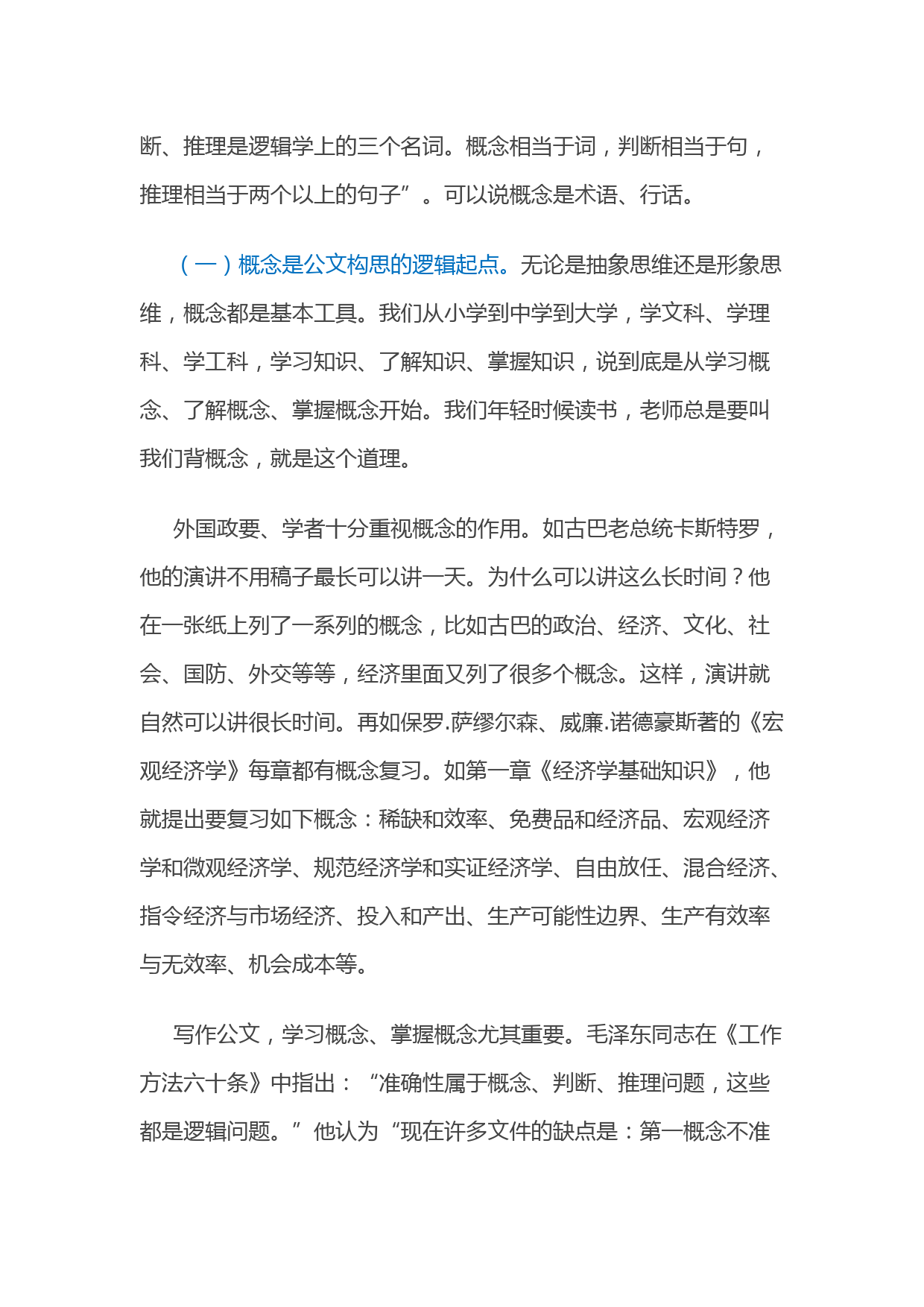 断、推理是逻辑学上的三个名词。概念相当于词，判断相当于句，推理相当于两个以上的句子”。可以说概念是术语、行话。

（一）概念是公文构思的逻辑起点。无论是抽象思维还是形象思维，概念都是基本工具。我们从小学到中学到大学，学文科、学理科、学工科，学习知识、了解知识、掌握知识，说到底是从学习概念、了解概念、掌握概念开始。我们年轻时候读书，老师总是要叫我们背概念，就是这个道理。

外国政要、学者十分重视概念的作用。如古巴老总统卡斯特罗，他的演讲不用稿子最长可以讲一天。为什么可以讲这么长时间？他在一张纸上列了一系列的概念，比如古巴的政治、经济、文化、社会、国防、外交等等，经济里面又列了很多个概念。这样，演讲就自然可以讲很长时间。再如保罗.萨缪尔森、威廉.诺德豪斯著的《宏观经济学》每章都有概念复习。如第一章《经济学基础知识》，他就提出要复习如下概念：稀缺和效率、免费品和经济品、宏观经济学和微观经济学、规范经济学和实证经济学、自由放任、混合经济、指令经济与市场经济、投入和产出、生产可能性边界、生产有效率与无效率、机会成本等。

写作公文，学习概念、掌握概念尤其重要。毛泽东同志在《工作方法六十条》中指出：“准确性属于概念、判断、推理问题，这些都是逻辑问题。”他认为“现在许多文件的缺点是：第一概念不准